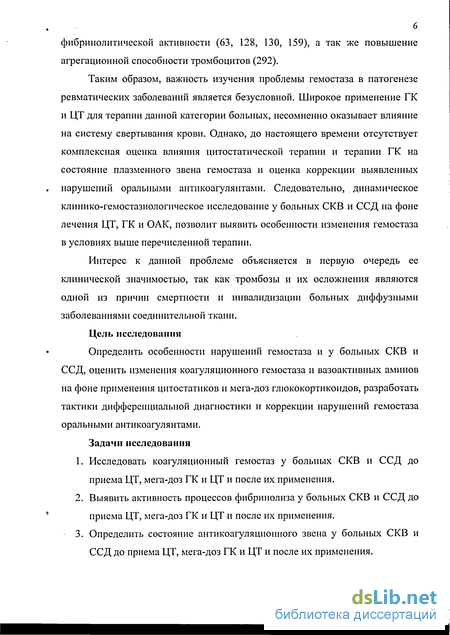 6

фибринолитической активности (63, 128, 130, 159), а так же повышение агрегационной способности тромбоцитов (292).

Таким образом, важность изучения проблемы гемостаза в патогенезе ревматических заболеваний является безусловной. Широкое применение ГК и ЦТ для терапии данной категории больных, несомненно оказывает влияние на систему свертывания крови. Однако, до настоящего времени отсутствует комплексная оценка влияния цитостатической терапии и терапии ГК на состояние плазменного звена гемостаза и оценка коррекции выявленных нарушений оральными антикоагулянтами. Следовательно, динамическое клинико-гемостазиологическое исследование у больных СКВ и ССД на фоне лечения ЦТ, ГК и ОАК, позволит выявить особенности изменения гемостаза в условиях выше перечисленной терапии.

Интерес к данной проблеме объясняется в первую очередь ее клинической значимостью, так как тромбозы и их осложнения являются одной из причин смертности и инвалидизации больных диффузными заболеваниями соединительной ткани.

Цель исследования

Определить особенности нарушений гемостаза и у больных СКВ и ССД, оценить изменения коагуляционного гемостаза и вазоактивных аминов на фоне применения цитостатиков и мега-доз глюкокортикоидов, разработать тактики дифференциальной диагностики и коррекции нарушений гемостаза оральными антикоагулянтами.

Задачи исследования

1. Исследовать коагуляционный гемостаз у больных СКВ и ССД до приема ЦТ, мега-доз ГК и ЦТ и после их применения.
2. Выявить активность процессов фибринолиза у больных СКВ и ССД до приема ЦТ, мега-доз ГК и ЦТ и после их применения.
3. Определить состояние антикоагуляционного звена у больных СКВ и ССД до приема ЦТ, мега-доз ГК и ЦТ и после их применения.

dsLib.net
библиотека диссертаций